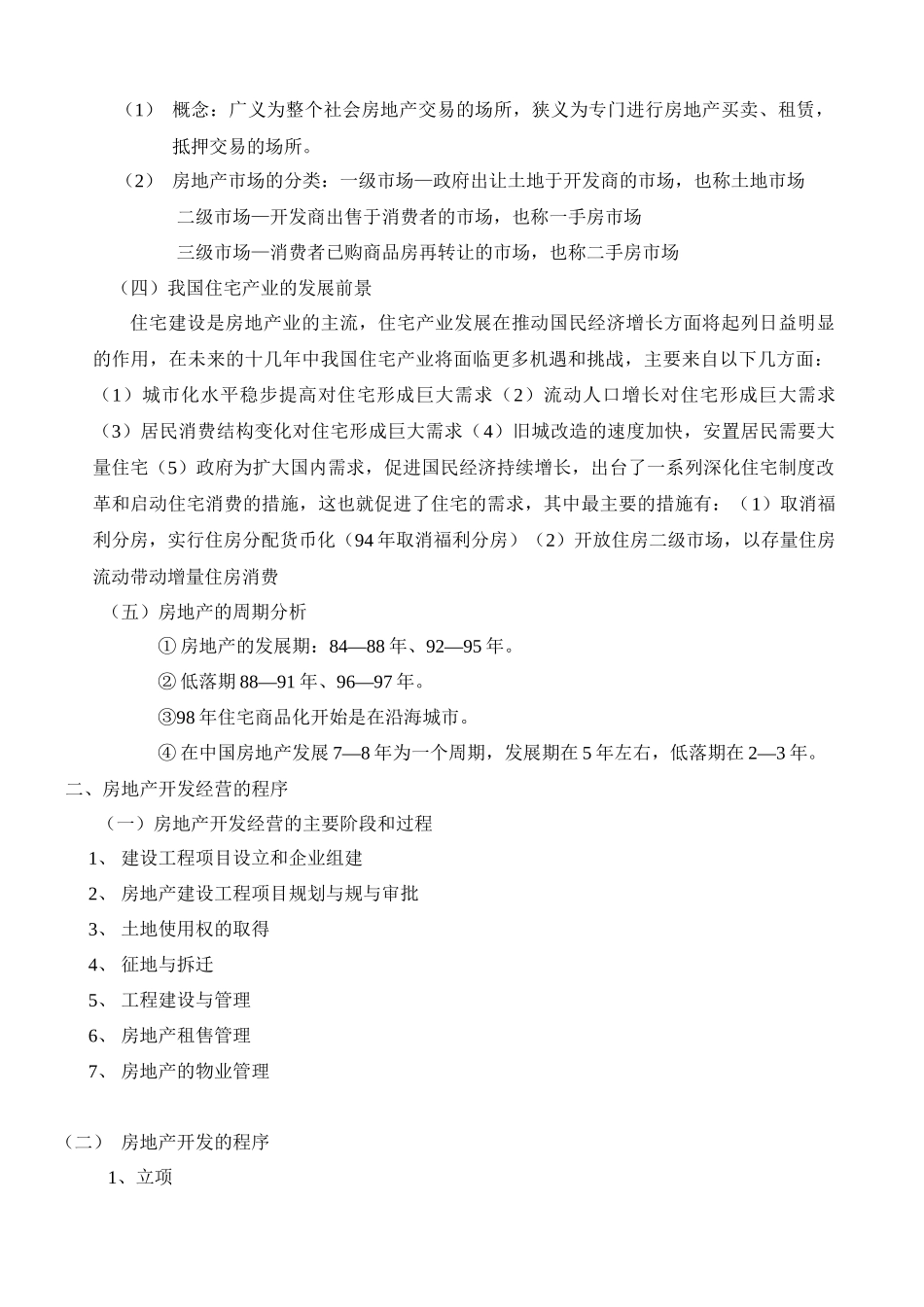 （1） 概念：广义为整个社会房地产交易的场所，狭义为专门进行房地产买卖、租赁，抵押交易的场所。

（2） 房地产市场的分类：一级市场—政府出让土地于开发商的市场，也称土地市场

二级市场—开发商出售于消费者的市场，也称一手房市场

三级市场—消费者已购商品房再转让的市场，也称二手房市场

（四）我国住宅产业的发展前景

住宅建设是房地产业的主流，住宅产业发展在推动国民经济增长方面将起列日益明显的作用，在未来的十几年中我国住宅产业将面临更多机遇和挑战，主要来自以下几方面：（1）城市化水平稳步提高对住宅形成巨大需求（2）流动人口增长对住宅形成巨大需求（3）居民消费结构变化对住宅形成巨大需求（4）旧城改造的速度加快，安置居民需要大量住宅（5）政府为扩大国内需求，促进国民经济持续增长，出台了一系列深化住宅制度改革和启动住宅消费的措施，这也就促进了住宅的需求，其中最主要的措施有：（1）取消福利分房，实行住房分配货币化（94年取消福利分房）（2）开放住房二级市场，以存量住房流动带动增量住房消费

（五）房地产的周期分析

① 房地产的发展期：84—88年、92—95年。

② 低落期88—91年、96—97年。

③98年住宅商品化开始是在沿海城市。

④ 在中国房地产发展7—8年为一个周期，发展期在5年左右，低落期在2—3年。

二、房地产开发经营的程序

（一）房地产开发经营的主要阶段和过程

1、 建设工程项目设立和企业组建

2、 房地产建设工程项目规划与规与审批

3、 土地使用权的取得

4、 征地与拆迁

5、 工程建设与管理

6、 房地产租售管理

7、 房地产的物业管理

（二） 房地产开发的程序

1、立项